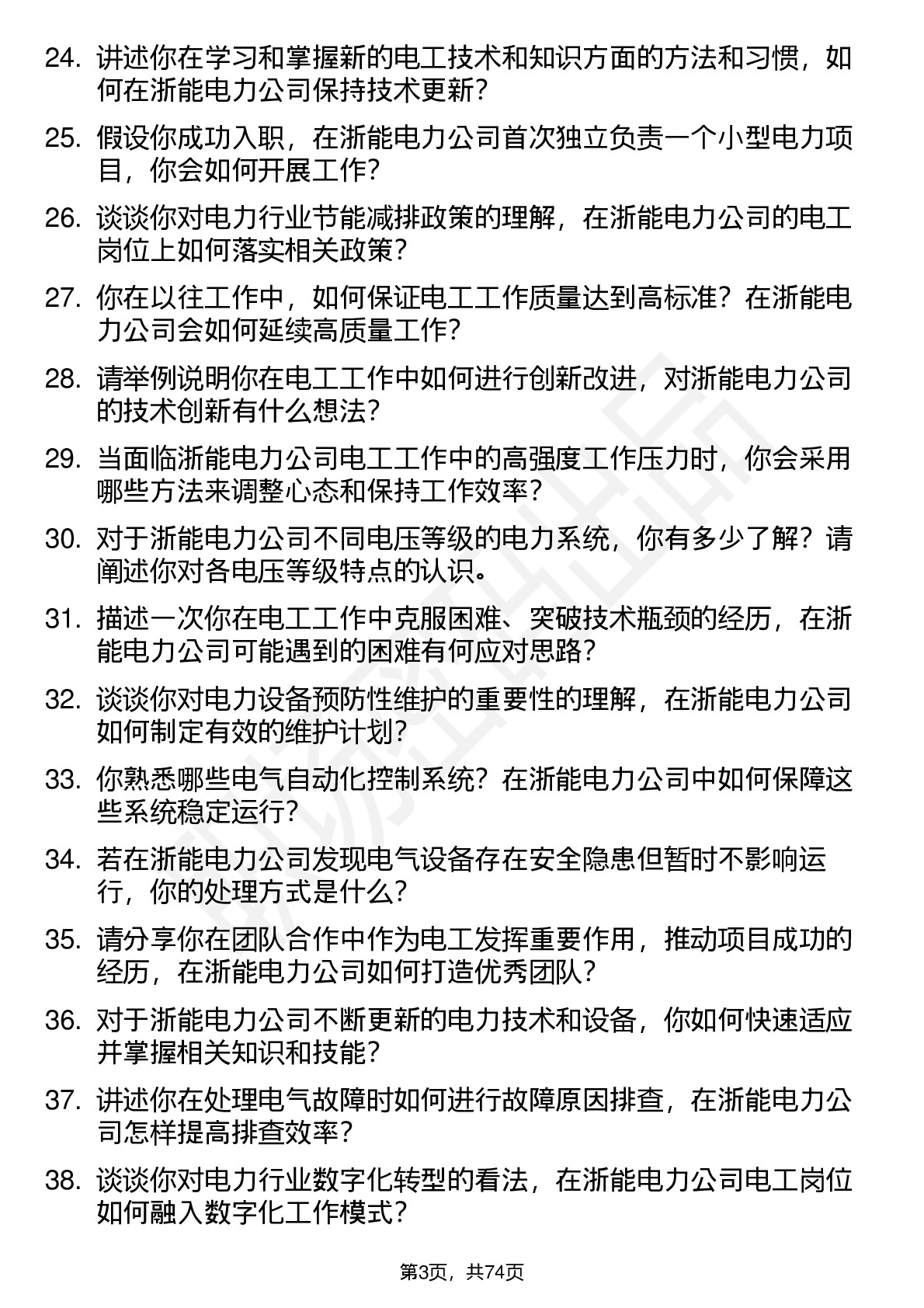 24. 讲述你在学习和掌握新的电工技术和知识方面的方法和习惯，如何在浙能电力公司保持技术更新？

25. 假设你成功入职，在浙能电力公司首次独立负责一个小型电力项目，你会如何开展工作？

26. 谈谈你对电力行业节能减排政策的理解，在浙能电力公司的电工岗位上如何落实相关政策？

27. 你在以往工作中，如何保证电工工作质量达到高标准？在浙能电力公司会如何延续高质量工作？

28. 请举例说明你在电工工作中如何进行创新改进，对浙能电力公司的技术创新有什么想法？

29. 当面临浙能电力公司电工工作中的高强度工作压力时，你会采用哪些方法来调整心态和保持工作效率？

30. 对于浙能电力公司不同电压等级的电力系统，你有多少了解？请阐述你对各电压等级特点的认识。

31. 描述一次你在电工工作中克服困难、突破技术瓶颈的经历，在浙能电力公司可能遇到的困难有何应对思路？

32. 谈谈你对电力设备预防性维护的重要性的理解，在浙能电力公司如何制定有效的维护计划？

33. 你熟悉哪些电气自动化控制系统？在浙能电力公司中如何保障这些系统稳定运行？

34. 若在浙能电力公司发现电气设备存在安全隐患但暂时不影响运行，你的处理方式是什么？

35. 请分享你在团队合作中作为电工发挥重要作用，推动项目成功的经历，在浙能电力公司如何打造优秀团队？

36. 对于浙能电力公司不断更新的电力技术和设备，你如何快速适应并掌握相关知识和技能？

37. 讲述你在处理电气故障时如何进行故障原因排查，在浙能电力公司怎样提高排查效率？

38. 谈谈你对电力行业数字化转型的看法，在浙能电力公司电工岗位如何融入数字化工作模式？

第3页，共74页